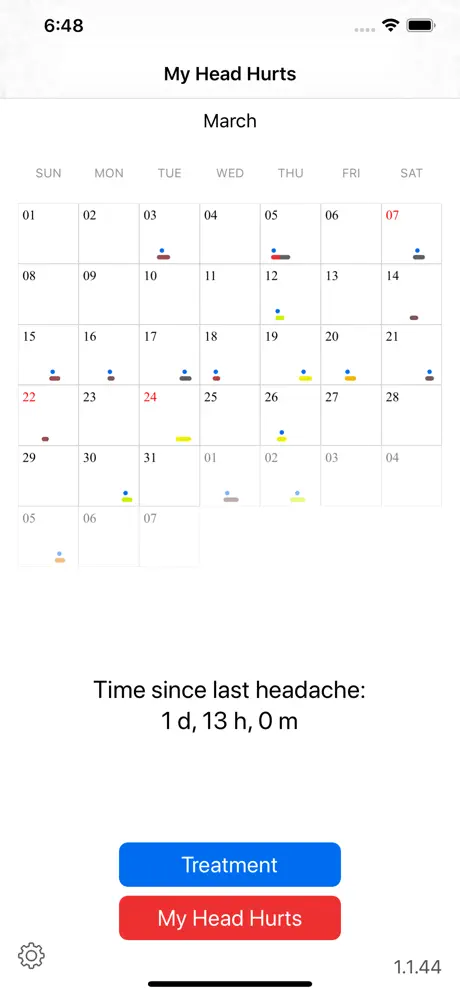 6:48

My Head Hurts

March

| SUN | MON | TUE | WED | THU | FRI | SAT |
|---|---|---|---|---|---|---|
| 01 | 02 | 03 | 04 | 05 | 06 | 07 |
| 08 | 09 | 10 | 11 | 12 | 13 | 14 |
| 15 | 16 | 17 | 18 | 19 | 20 | 21 |
| 22 | 23 | 24 | 25 | 26 | 27 | 28 |
| 29 | 30 | 31 | 01 | 02 | 03 | 04 |
| 05 | 06 | 07 | | | | |

Time since last headache:
1 d, 13 h, 0 m

Treatment

My Head Hurts

1.1.44